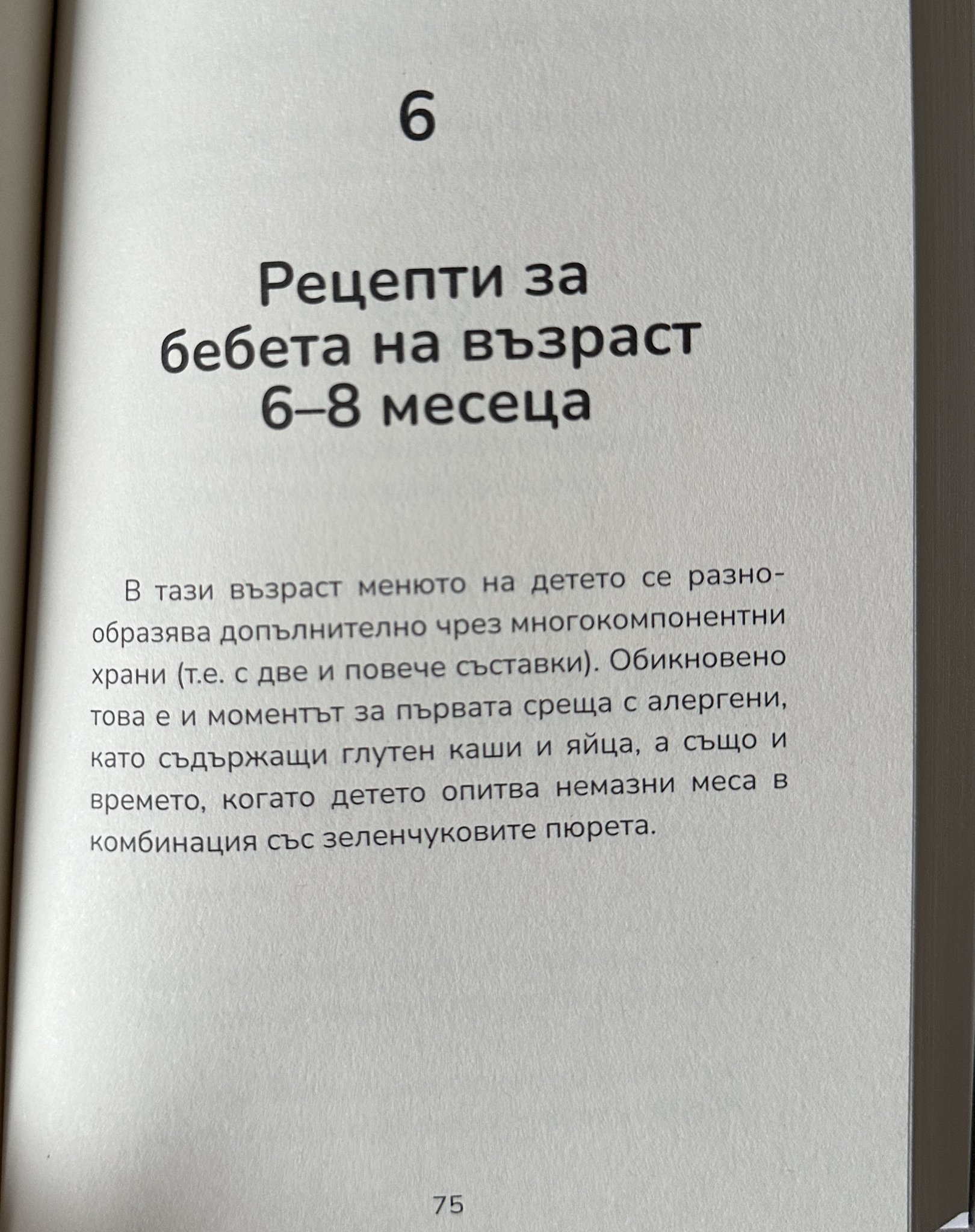 6

Рецепти за бебета на възраст 6–8 месеца

В тази възраст менюто на детето се разнообразява допълнително чрез многокомпонентни храни (т.е. с две и повече съставки). Обикновено това е и моментът за първата среща с алергени, като съдържащи глутен каши и яйца, а също и времето, когато детето опитва немазни меса в комбинация със зеленчуковите пюрета.

75